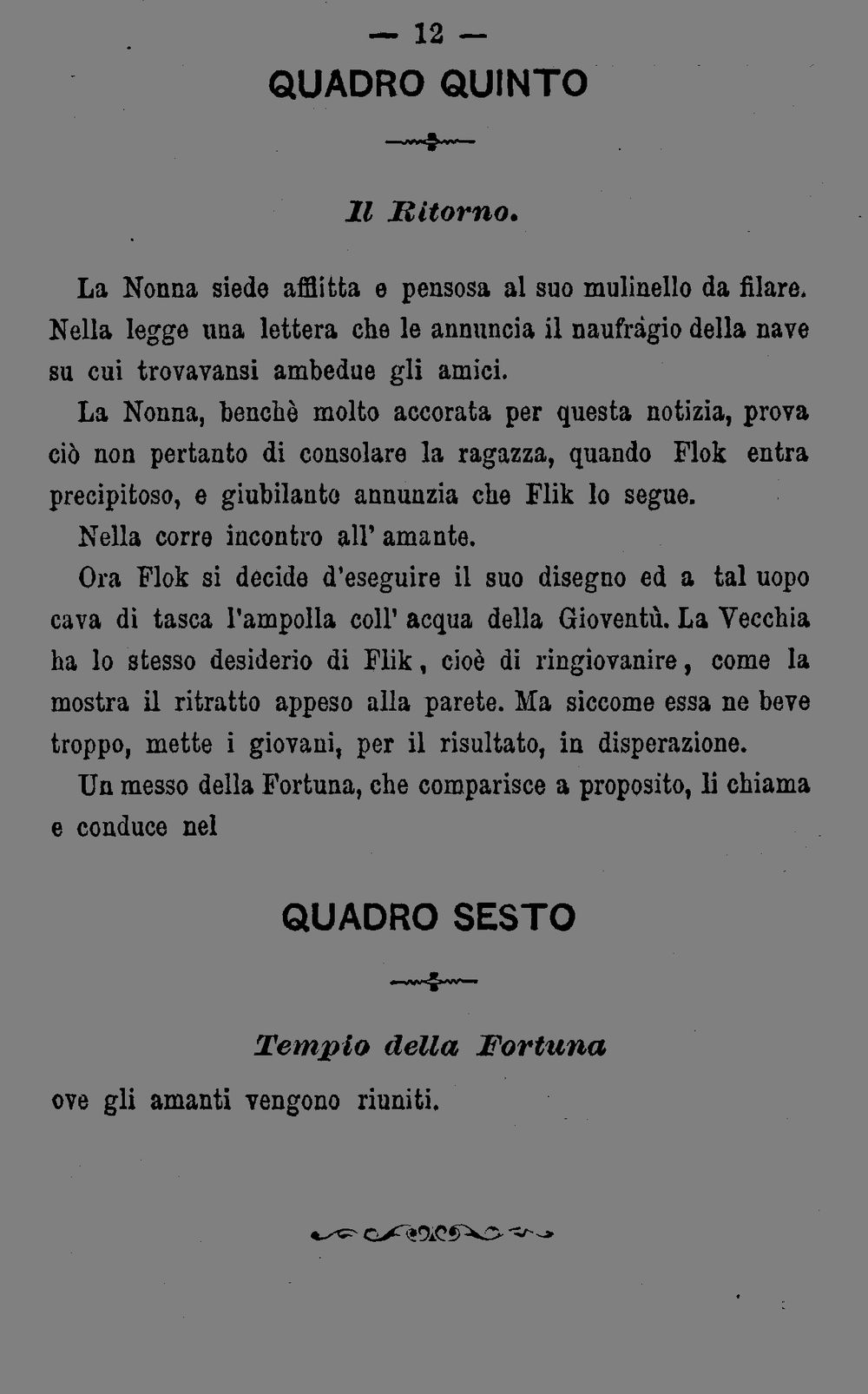 — 12 —

QUADRO QUINTO

Il Ritorno.

La Nonna siede afflitta e pensosa al suo mulinello da filare. Nella legge una lettera che le annuncia il naufràgio della nave su cui trovavansi ambedue gli amici.

La Nonna, benchè molto accorata per questa notizia, prova ciò non pertanto di consolare la ragazza, quando Flok entra precipitoso, e giubilante annunzia che Flik lo segue.

Nella corre incontro all' amante.

Ora Flok si decide d'eseguire il suo disegno ed a tal uopo cava di tasca l'ampolla coll' acqua della Gioventù. La Vecchia ha lo stesso desiderio di Flik, cioè di ringiovanire, come la mostra il ritratto appeso alla parete. Ma siccome essa ne beve troppo, mette i giovani, per il risultato, in disperazione.

Un messo della Fortuna, che comparisce a proposito, li chiama e conduce nel

QUADRO SESTO

Tempio della Fortuna

ove gli amanti vengono riuniti.